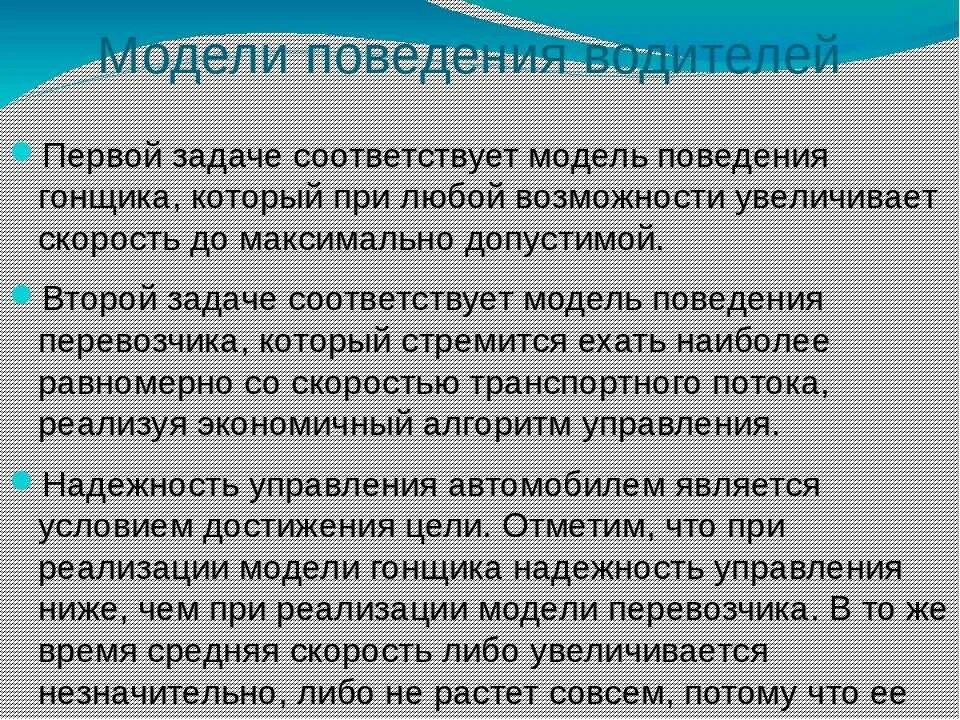 Модели поведения водителей

Первой задаче соответствует модель поведения гонщика, который при любой возможности увеличивает скорость до максимально допустимой.

Второй задаче соответствует модель поведения перевозчика, который стремится ехать наиболее равномерно со скоростью транспортного потока, реализуя экономичный алгоритм управления.

Надежность управления автомобилем является условием достижения цели. Отметим, что при реализации модели гонщика надежность управления ниже, чем при реализации модели перевозчика. В то же время средняя скорость либо увеличивается незначительно, либо не растет совсем, потому что ее